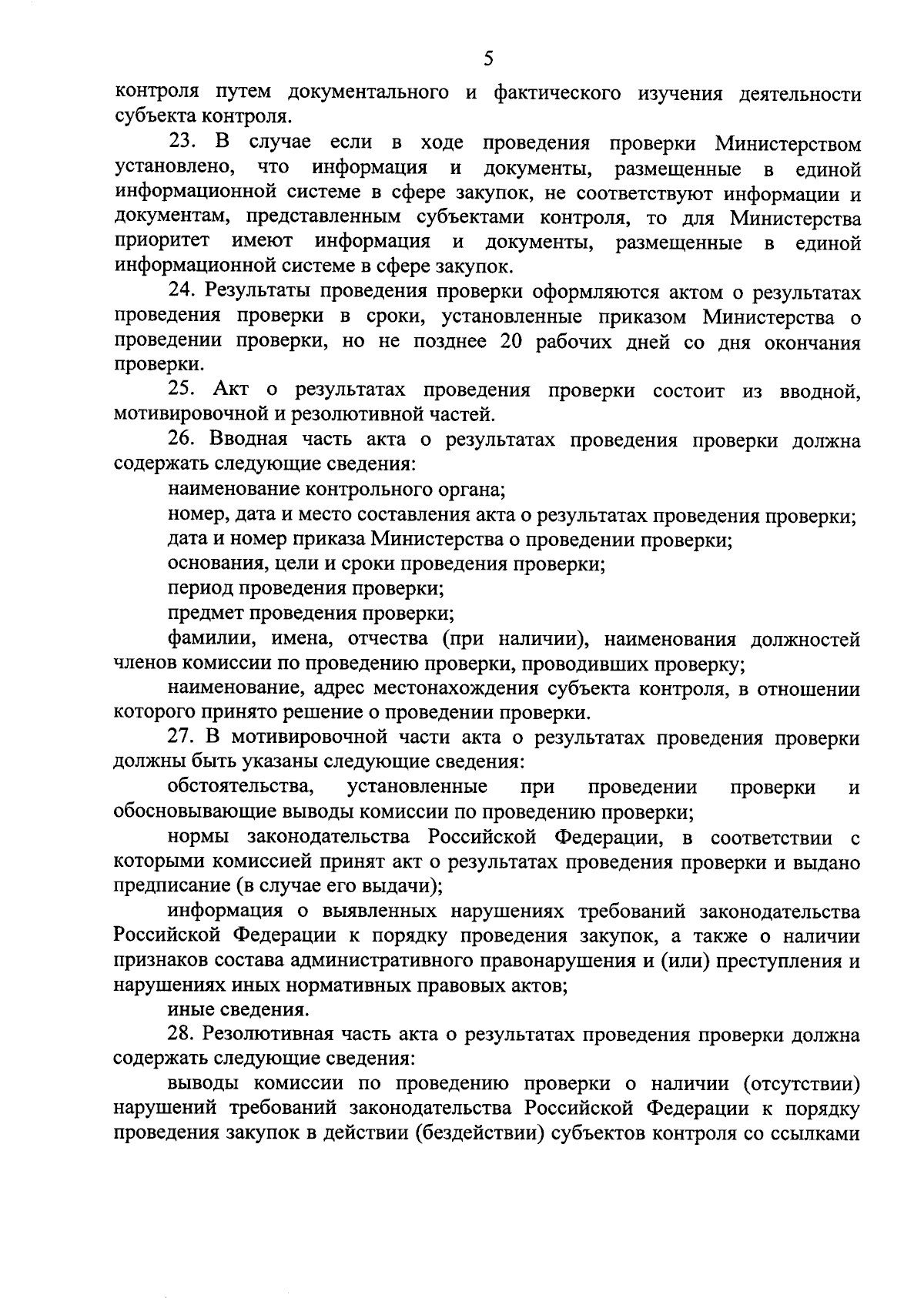 5

контроля путем документального и фактического изучения деятельности субъекта контроля.

23. В случае если в ходе проведения проверки Министерством установлено, что информация и документы, размещенные в единой информационной системе в сфере закупок, не соответствуют информации и документам, представленным субъектами контроля, то для Министерства приоритет имеют информация и документы, размещенные в единой информационной системе в сфере закупок.

24. Результаты проведения проверки оформляются актом о результатах проведения проверки в сроки, установленные приказом Министерства о проведении проверки, но не позднее 20 рабочих дней со дня окончания проверки.

25. Акт о результатах проведения проверки состоит из вводной, мотивировочной и резолютивной частей.

26. Вводная часть акта о результатах проведения проверки должна содержать следующие сведения:

наименование контрольного органа;

номер, дата и место составления акта о результатах проведения проверки;

дата и номер приказа Министерства о проведении проверки;

основания, цели и сроки проведения проверки;

период проведения проверки;

предмет проведения проверки;

фамилии, имена, отчества (при наличии), наименования должностей членов комиссии по проведению проверки, проводивших проверку;

наименование, адрес местонахождения субъекта контроля, в отношении которого принято решение о проведении проверки.

27. В мотивировочной части акта о результатах проведения проверки должны быть указаны следующие сведения:

обстоятельства, установленные при проведении проверки и обосновывающие выводы комиссии по проведению проверки;

нормы законодательства Российской Федерации, в соответствии с которыми комиссией принят акт о результатах проведения проверки и выдано предписание (в случае его выдачи);

информация о выявленных нарушениях требований законодательства Российской Федерации к порядку проведения закупок, а также о наличии признаков состава административного правонарушения и (или) преступления и нарушениях иных нормативных правовых актов;

иные сведения.

28. Резолютивная часть акта о результатах проведения проверки должна содержать следующие сведения:

выводы комиссии по проведению проверки о наличии (отсутствии) нарушений требований законодательства Российской Федерации к порядку проведения закупок в действии (бездействии) субъектов контроля со ссылками